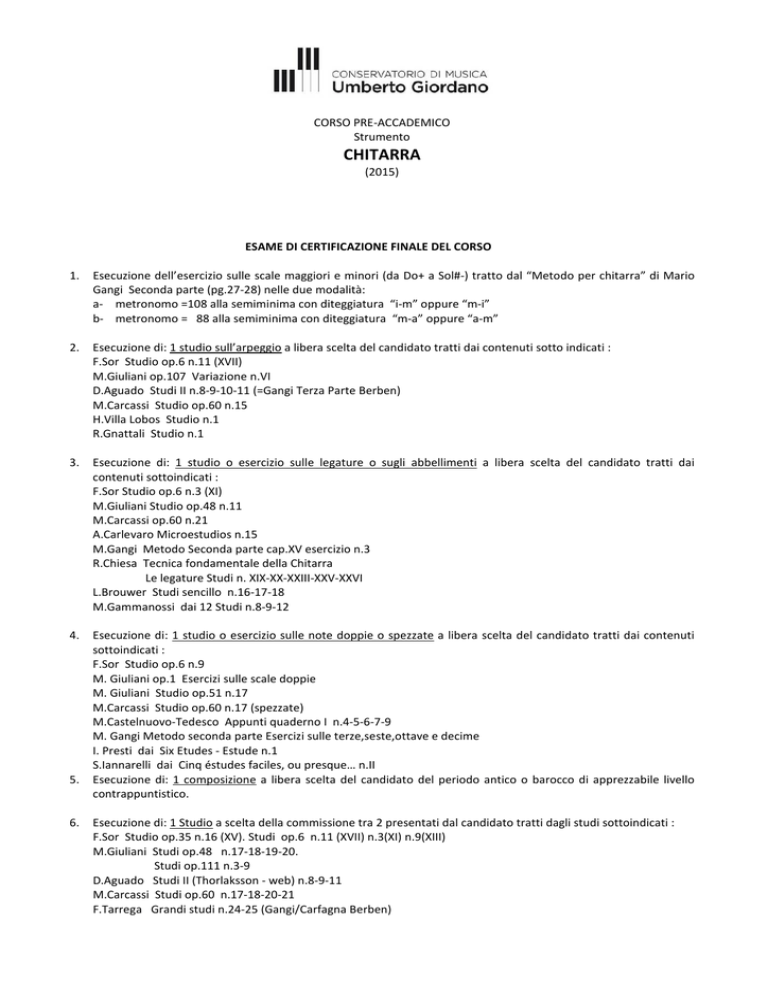 CONSERVATORIO DI MUSICA
Umberto Giordano

CORSO PRE-ACCADEMICO
Strumento
CHITARRA
(2015)

ESAME DI CERTIFICAZIONE FINALE DEL CORSO

1. Esecuzione dell'esercizio sulle scale maggiori e minori (da Do+ a Sol#-) tratto dal "Metodo per chitarra" di Mario Gangi Seconda parte (pg.27-28) nelle due modalità:
a- metronomo =108 alla semiminima con diteggiatura "i-m" oppure "m-i"
b- metronomo = 88 alla semiminima con diteggiatura "m-a" oppure "a-m"

2. Esecuzione di: 1 studio sull'arpeggio a libera scelta del candidato tratti dai contenuti sotto indicati :
F.Sor Studio op.6 n.11 (XVII)
M.Giuliani op.107 Variazione n.VI
D.Aguado Studi II n.8-9-10-11 (=Gangi Terza Parte Berben)
M.Carcassi Studio op.60 n.15
H.Villa Lobos Studio n.1
R.Gnattali Studio n.1

3. Esecuzione di: 1 studio o esercizio sulle legature o sugli abbellimenti a libera scelta del candidato tratti dai contenuti sottoindicati :
F.Sor Studio op.6 n.3 (XI)
M.Giuliani Studio op.48 n.11
M.Carcassi op.60 n.21
A.Carlevaro Microestudios n.15
M.Gangi Metodo Seconda parte cap.XV esercizio n.3
R.Chiesa Tecnica fondamentale della Chitarra
Le legature Studi n. XIX-XX-XXIII-XXV-XXVI
L.Brouwer Studi sencillo n.16-17-18
M.Gammanossi dai 12 Studi n.8-9-12

4. Esecuzione di: 1 studio o esercizio sulle note doppie o spezzate a libera scelta del candidato tratti dai contenuti sottoindicati :
F.Sor Studio op.6 n.9
M. Giuliani op.1 Esercizi sulle scale doppie
M. Giuliani Studio op.51 n.17
M.Carcassi Studio op.60 n.17 (spezzate)
M.Castelnuovo-Tedesco Appunti quaderno I n.4-5-6-7-9
M. Gangi Metodo seconda parte Esercizi sulle terze,seste,ottave e decime
I. Presti dai Six Etudes - Estude n.1
S.Iannarelli dai Cinq éstudes faciles, ou presque… n.II
5. Esecuzione di: 1 composizione a libera scelta del candidato del periodo antico o barocco di apprezzabile livello contrappuntistico.

6. Esecuzione di: 1 Studio a scelta della commissione tra 2 presentati dal candidato tratti dagli studi sottoindicati :
F.Sor Studio op.35 n.16 (XV). Studi op.6 n.11 (XVII) n.3(XI) n.9(XIII)
M.Giuliani Studi op.48 n.17-18-19-20.
Studi op.111 n.3-9
D.Aguado Studi II (Thorlaksson - web) n.8-9-11
M.Carcassi Studi op.60 n.17-18-20-21
F.Tarrega Grandi studi n.24-25 (Gangi/Carfagna Berben)